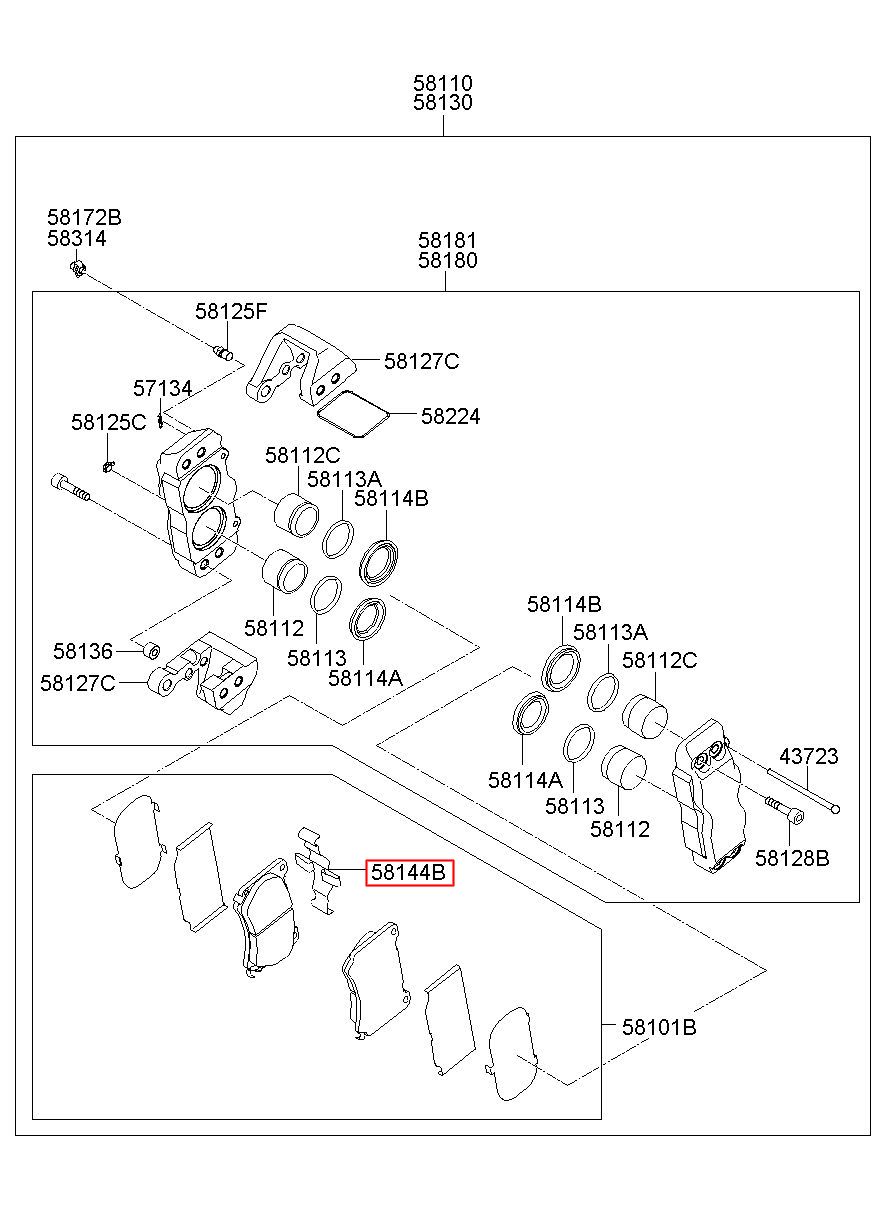 58110
58130

58172B
58314

58181
58180

58125F

58127C

57134

58224

58125C

58112C
58113A
58114B

58112
58113
58114A

58136
58127C

58114B
58113A
58112C

58114A
58113
58112

43723

58128B

58144B

58101B